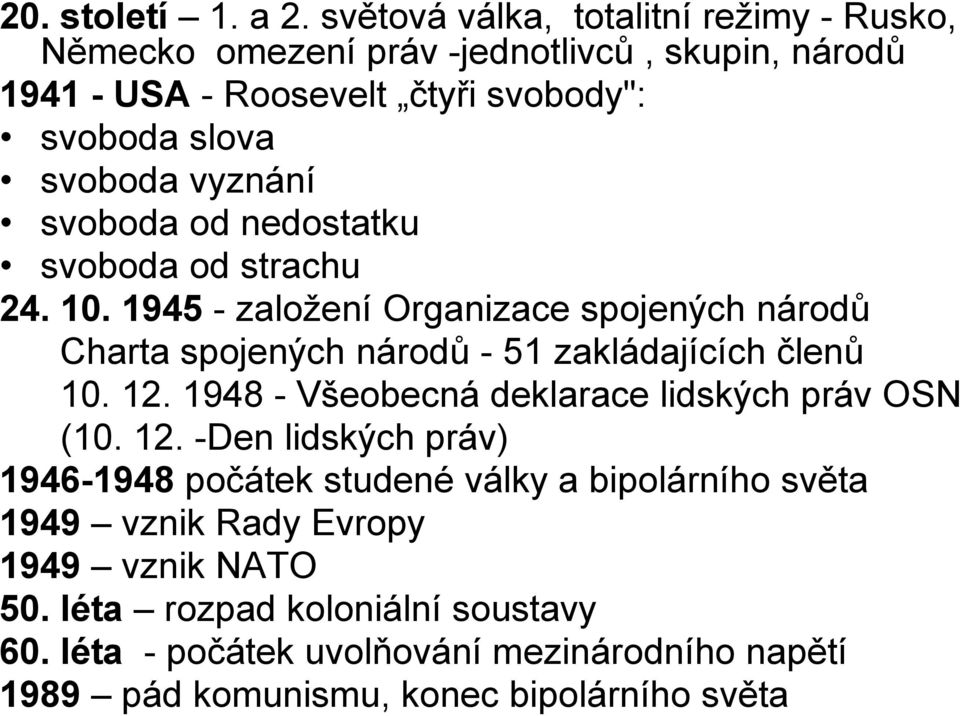 20. století – 1. a 2. světová válka, totalitní režimy - Rusko, Německo omezení práv -jednotlivců , skupin, národů
1941 - USA - Roosevelt „čtyři svobody":
• svoboda slova
• svoboda vyznání
• svoboda od nedostatku
• svoboda od strachu
24. 10. 1945 - založení Organizace spojených národů Charta spojených národů - 51 zakládajících členů
10. 12. 1948 - Všeobecná deklarace lidských práv OSN (10. 12. -Den lidských práv)
1946-1948 počátek studené války a bipolárního světa
1949 – vznik Rady Evropy
1949 – vznik NATO
50. léta – rozpad koloniální soustavy
60. léta - počátek uvolňování mezinárodního napětí
1989 – pád komunismu, konec bipolárního světa